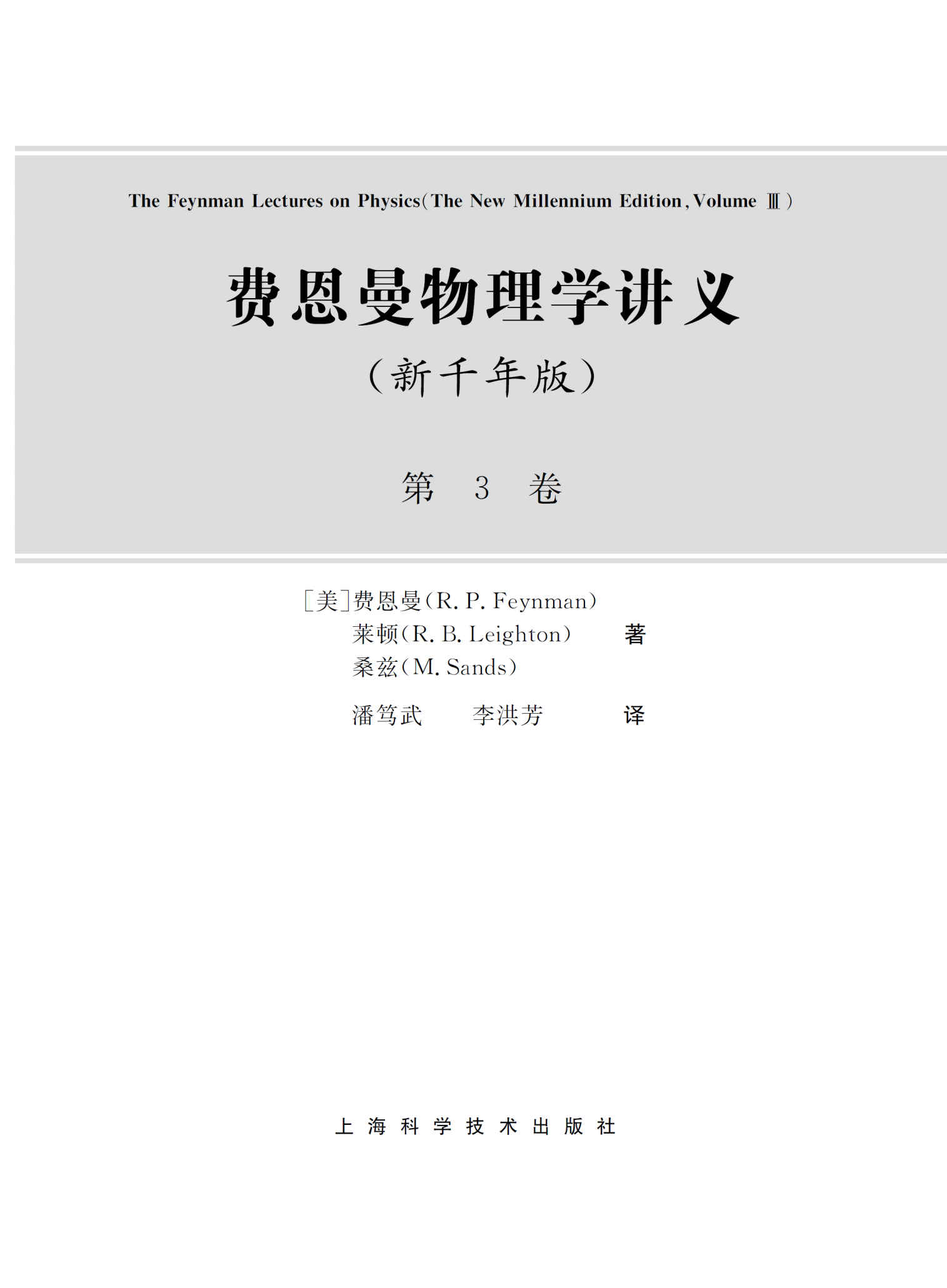 The Feynman Lectures on Physics(The New Millennium Edition, Volume Ⅲ)

费恩曼物理学讲义

(新千年版)

第3卷

[美]费恩曼(R. P. Feynman)
莱顿(R. B. Leighton) 著
桑兹(M. Sands)

潘笃武 李洪芳 译

上海科学技术出版社